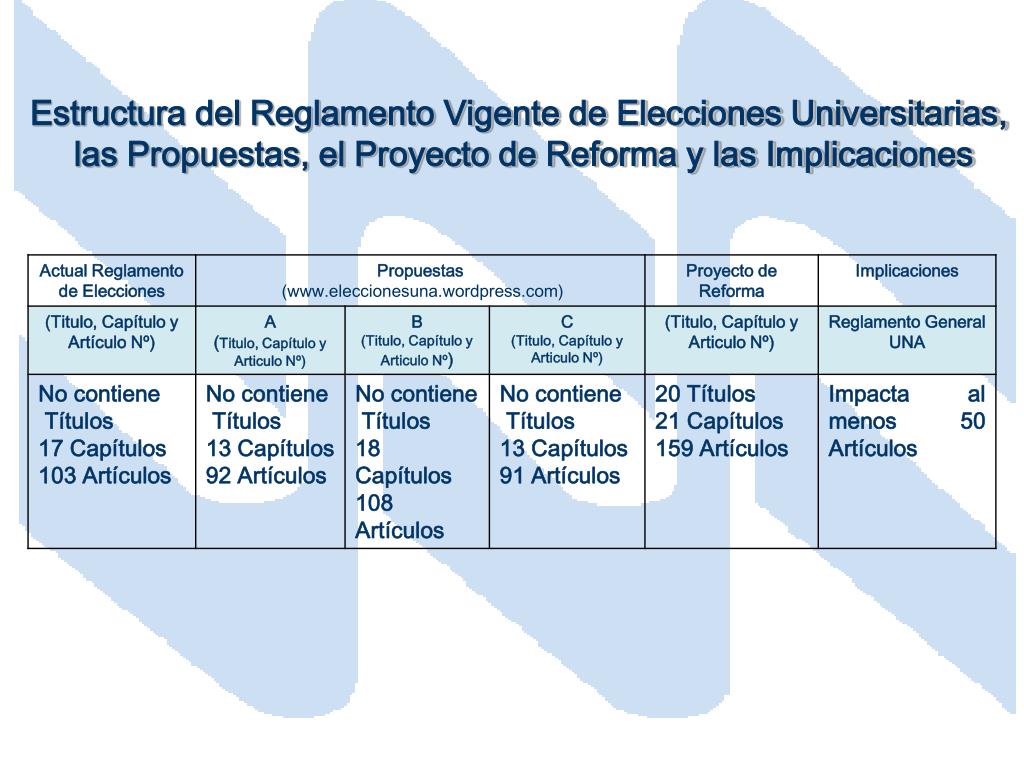 Estructura del Reglamento Vigente de Elecciones Universitarias, las Propuestas, el Proyecto de Reforma y las Implicaciones

| Actual Reglamento de Elecciones | Propuestas (www.eleccionesuna.wordpress.com) | | | Proyecto de Reforma | Implicaciones |
|---|---|---|---|---|---|
| (Titulo, Capítulo y Artículo Nº) | A (Titulo, Capítulo y Articulo Nº) | B (Titulo, Capítulo y Articulo Nº) | C (Titulo, Capítulo y Articulo Nº) | (Titulo, Capítulo y Articulo Nº) | Reglamento General UNA |
| No contiene Títulos 17 Capítulos 103 Artículos | No contiene Títulos 13 Capítulos 92 Artículos | No contiene Títulos 18 Capítulos 108 Artículos | No contiene Títulos 13 Capítulos 91 Artículos | 20 Títulos 21 Capítulos 159 Artículos | Impacta al menos 50 Artículos |